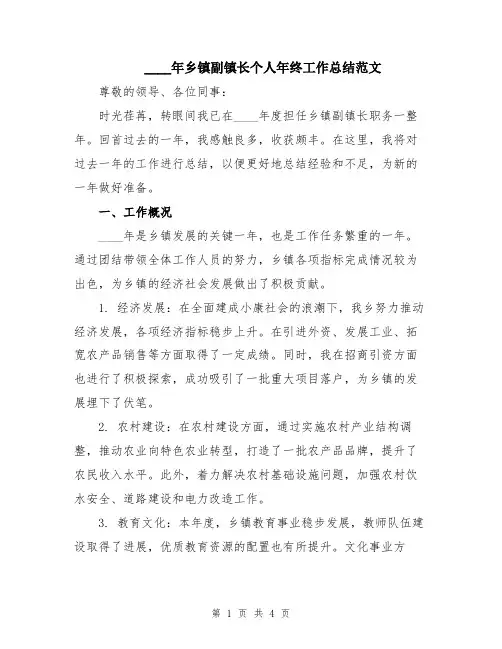 ____年乡镇副镇长个人年终工作总结范文

尊敬的领导、各位同事：

时光荏苒，转眼间我已在____年度担任乡镇副镇长职务一整年。回首过去的一年，我感触良多，收获颇丰。在这里，我将对过去一年的工作进行总结，以便更好地总结经验和不足，为新的一年做好准备。

一、工作概况

____年是乡镇发展的关键一年，也是工作任务繁重的一年。通过团结带领全体工作人员的努力，乡镇各项指标完成情况较为出色，为乡镇的经济社会发展做出了积极贡献。

1. 经济发展：在全面建成小康社会的浪潮下，我乡努力推动经济发展，各项经济指标稳步上升。在引进外资、发展工业、拓宽农产品销售等方面取得了一定成绩。同时，我在招商引资方面也进行了积极探索，成功吸引了一批重大项目落户，为乡镇的发展埋下了伏笔。

2. 农村建设：在农村建设方面，通过实施农村产业结构调整，推动农业向特色农业转型，打造了一批农产品品牌，提升了农民收入水平。此外，着力解决农村基础设施问题，加强农村饮水安全、道路建设和电力改造工作。

3. 教育文化：本年度，乡镇教育事业稳步发展，教师队伍建设取得了进展，优质教育资源的配置也有所提升。文化事业方

第 1 页 共 4 页